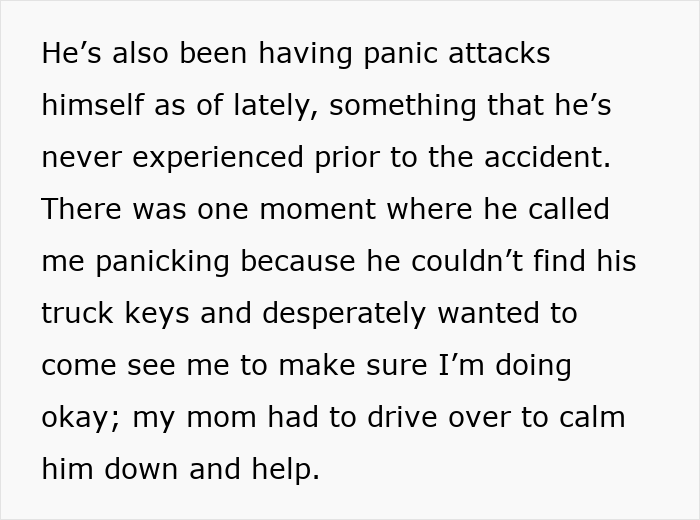 He’s also been having panic attacks himself as of lately, something that he’s never experienced prior to the accident. There was one moment where he called me panicking because he couldn’t find his truck keys and desperately wanted to come see me to make sure I’m doing okay; my mom had to drive over to calm him down and help.